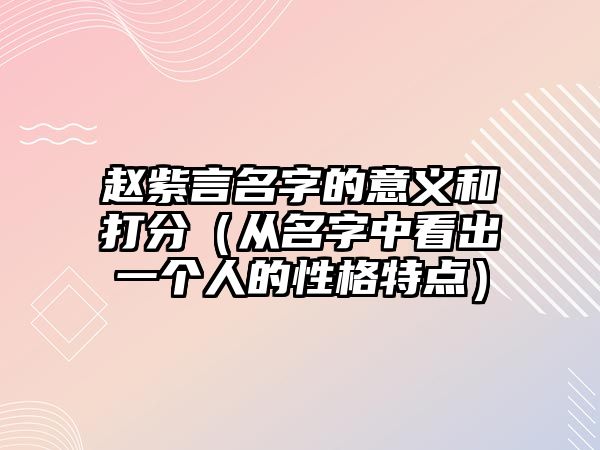 赵紫言名字的意义和打分（从名字中看出一个人的性格特点）